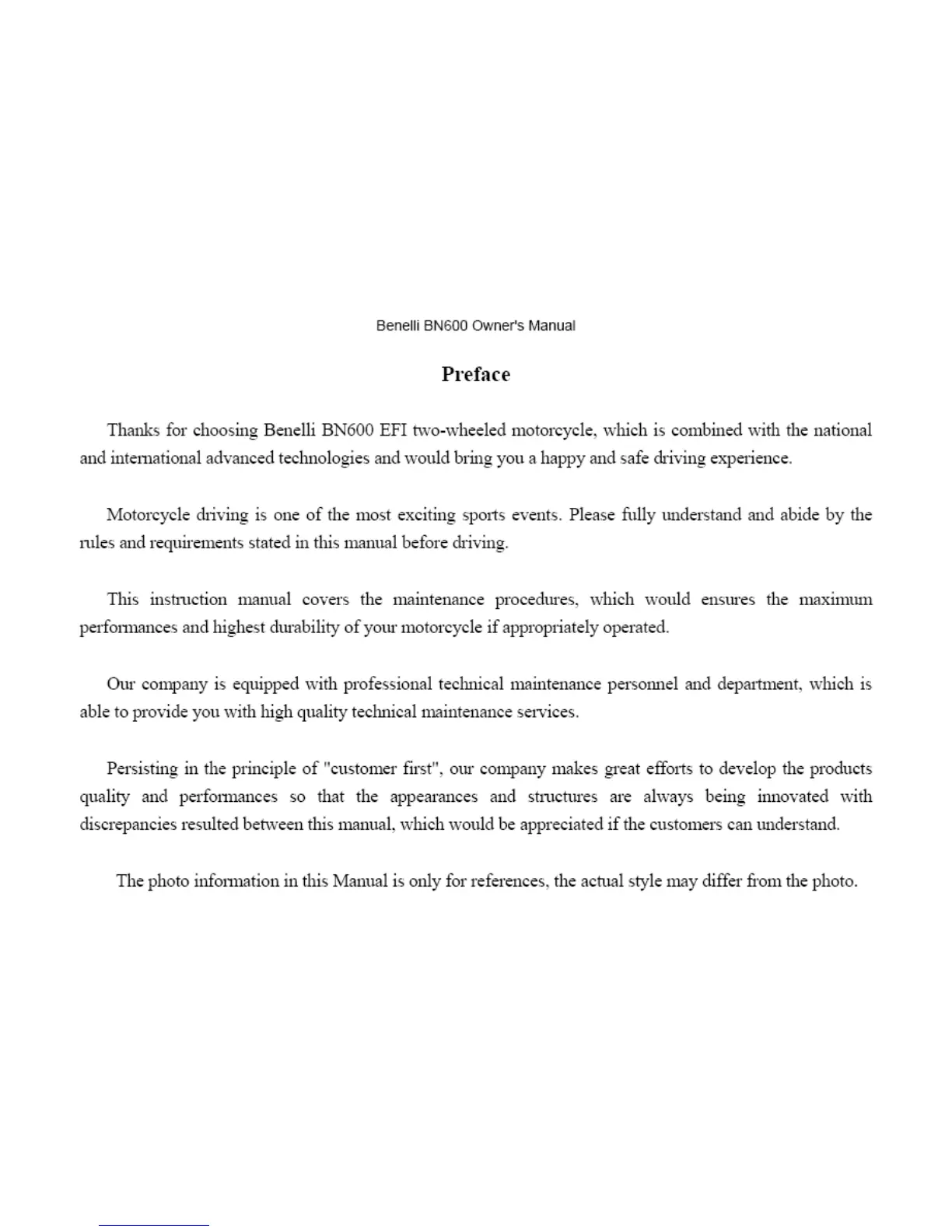 Benelli BN600 Owner's Manual

Preface

Thanks for choosing Benelli BN600 EFI two-wheeled motorcycle, which is combined with the national and international advanced technologies and would bring you a happy and safe driving experience.

Motorcycle driving is one of the most exciting sports events. Please fully understand and abide by the rules and requirements stated in this manual before driving.

This instruction manual covers the maintenance procedures, which would ensures the maximum performances and highest durability of your motorcycle if appropriately operated.

Our company is equipped with professional technical maintenance personnel and department, which is able to provide you with high quality technical maintenance services.

Persisting in the principle of "customer first", our company makes great efforts to develop the products quality and performances so that the appearances and structures are always being innovated with discrepancies resulted between this manual, which would be appreciated if the customers can understand.

The photo information in this Manual is only for references, the actual style may differ from the photo.